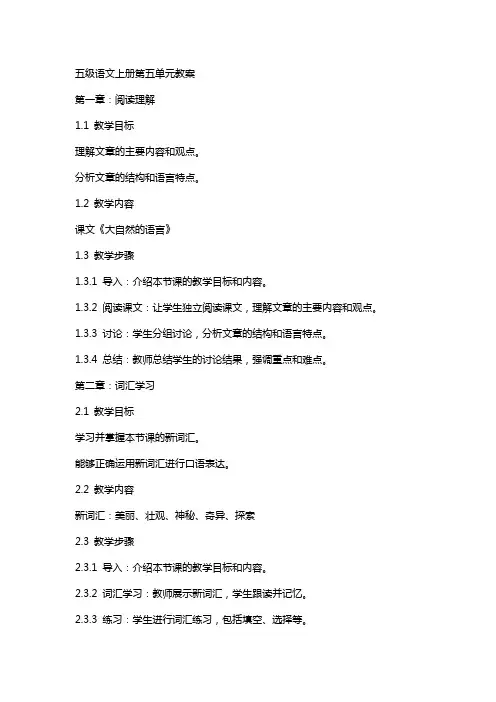 五级语文上册第五单元教案

第一章：阅读理解

1.1 教学目标

理解文章的主要内容和观点。

分析文章的结构和语言特点。

1.2 教学内容

课文《大自然的语言》

1.3 教学步骤

1.3.1 导入：介绍本节课的教学目标和内容。

1.3.2 阅读课文：让学生独立阅读课文，理解文章的主要内容和观点。

1.3.3 讨论：学生分组讨论，分析文章的结构和语言特点。

1.3.4 总结：教师总结学生的讨论结果，强调重点和难点。

第二章：词汇学习

2.1 教学目标

学习并掌握本节课的新词汇。

能够正确运用新词汇进行口语表达。

2.2 教学内容

新词汇：美丽、壮观、神秘、奇异、探索

2.3 教学步骤

2.3.1 导入：介绍本节课的教学目标和内容。

2.3.2 词汇学习：教师展示新词汇，学生跟读并记忆。

2.3.3 练习：学生进行词汇练习，包括填空、选择等。